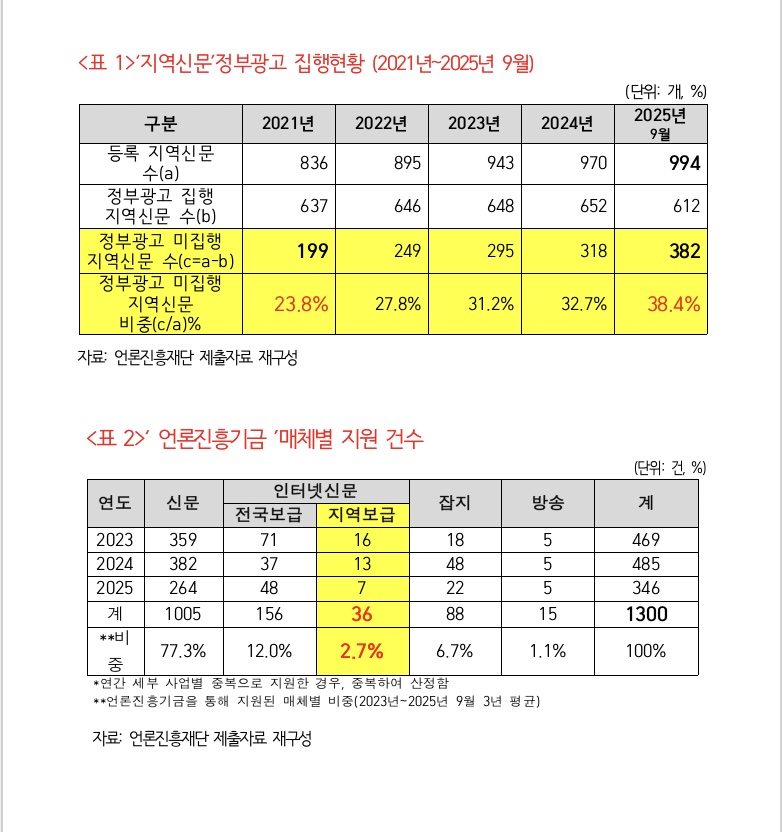 <표 1>'지역신문'정부광고 집행현황 (2021년~2025년 9월)

(단위: 개, %)

| 구분 | 2021년 | 2022년 | 2023년 | 2024년 | 2025년 9월 |
|---|---|---|---|---|---|
| 등록 지역신문 수(a) | 836 | 895 | 943 | 970 | 994 |
| 정부광고 집행 지역신문 수(b) | 637 | 646 | 648 | 652 | 612 |
| 정부광고 미집행 지역신문 수(c=a-b) | 199 | 249 | 295 | 318 | 382 |
| 정부광고 미집행 지역신문 비중(c/a)% | 23.8% | 27.8% | 31.2% | 32.7% | 38.4% |

자료: 언론진흥재단 제출자료 재구성

<표 2>' 언론진흥기금 '매체별 지원 건수

(단위: 건, %)

| 연도 | 신문 | 인터넷신문 전국보급 | 인터넷신문 지역보급 | 잡지 | 방송 | 계 |
|---|---|---|---|---|---|---|
| 2023 | 359 | 71 | 16 | 18 | 5 | 469 |
| 2024 | 382 | 37 | 13 | 48 | 5 | 485 |
| 2025 | 264 | 48 | 7 | 22 | 5 | 346 |
| 계 | 1005 | 156 | 36 | 88 | 15 | 1300 |
| **비중 | 77.3% | 12.0% | 2.7% | 6.7% | 1.1% | 100% |

*연간 세부 사업별 중복으로 지원한 경우, 중복하여 산정함
**언론진흥기금을 통해 지원된 매체별 비중(2023년~2025년 9월 3년 평균)

자료: 언론진흥재단 제출자료 재구성